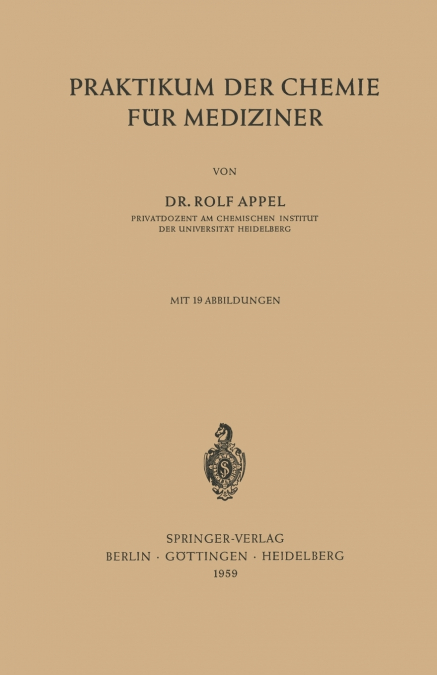 PRAKTIKUM DER CHEMIE FÜR MEDIZINER

VON

DR. ROLF APPEL

PRIVATDOZENT AM CHEMISCHEN INSTITUT DER UNIVERSITÄT HEIDELBERG

MIT 19 ABBILDUNGEN

SPRINGER-VERLAG
BERLIN · GÖTTINGEN · HEIDELBERG
1959